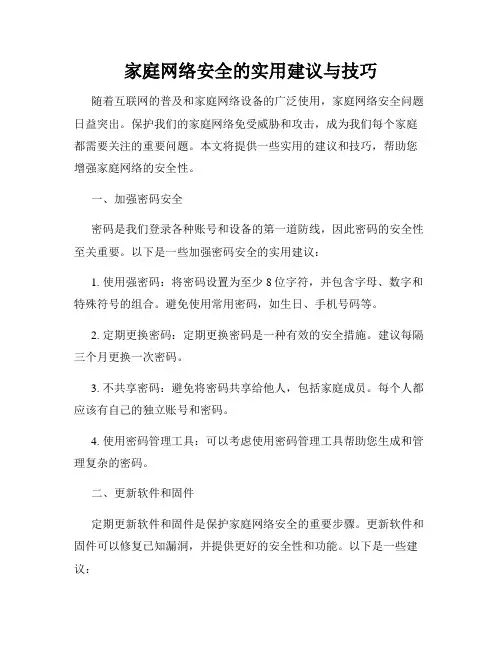 家庭网络安全的实用建议与技巧

随着互联网的普及和家庭网络设备的广泛使用，家庭网络安全问题日益突出。保护我们的家庭网络免受威胁和攻击，成为我们每个家庭都需要关注的重要问题。本文将提供一些实用的建议和技巧，帮助您增强家庭网络的安全性。

一、加强密码安全

密码是我们登录各种账号和设备的第一道防线，因此密码的安全性至关重要。以下是一些加强密码安全的实用建议：

1. 使用强密码：将密码设置为至少 8 位字符，并包含字母、数字和特殊符号的组合。避免使用常用密码，如生日、手机号码等。

2. 定期更换密码：定期更换密码是一种有效的安全措施。建议每隔三个月更换一次密码。

3. 不共享密码：避免将密码共享给他人，包括家庭成员。每个人都应该有自己的独立账号和密码。

4. 使用密码管理工具：可以考虑使用密码管理工具帮助您生成和管理复杂的密码。

二、更新软件和固件

定期更新软件和固件是保护家庭网络安全的重要步骤。更新软件和固件可以修复已知漏洞，并提供更好的安全性和功能。以下是一些建议：